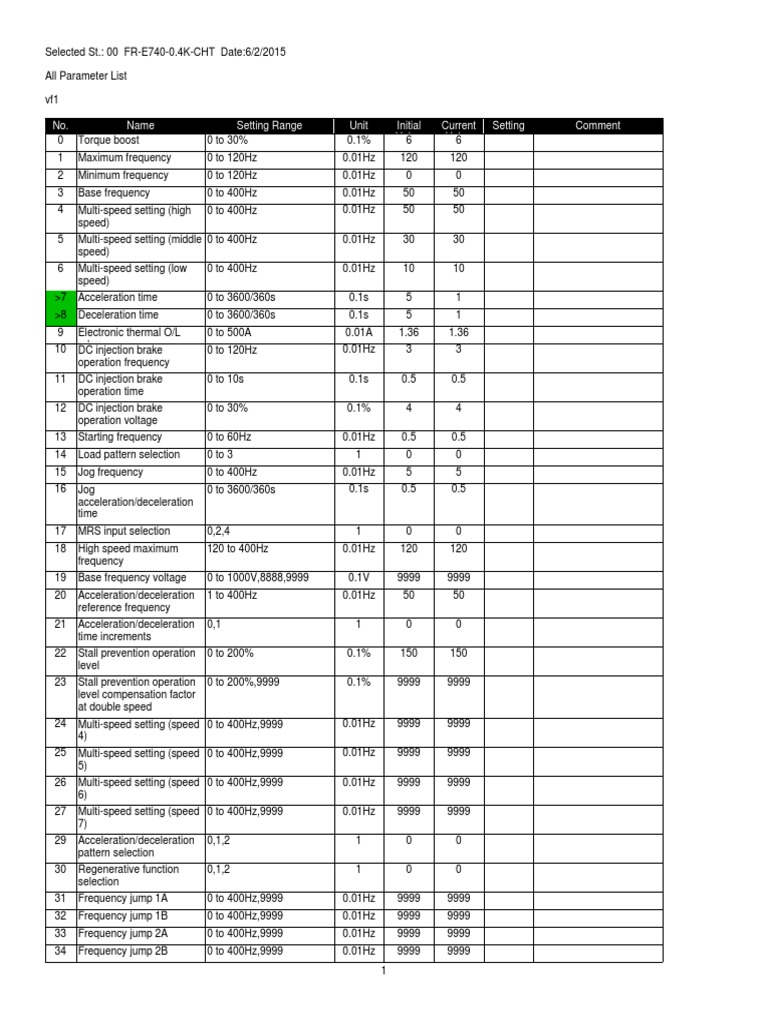 Selected St.: 00 FR-E740-0.4K-CHT Date:6/2/2015

All Parameter List

vf1

| No. | Name | Setting Range | Unit | Initial | Current | Setting | Comment |
|---|---|---|---|---|---|---|---|
| 0 | Torque boost | 0 to 30% | 0.1% | 6 | 6 | | |
| 1 | Maximum frequency | 0 to 120Hz | 0.01Hz | 120 | 120 | | |
| 2 | Minimum frequency | 0 to 120Hz | 0.01Hz | 0 | 0 | | |
| 3 | Base frequency | 0 to 400Hz | 0.01Hz | 50 | 50 | | |
| 4 | Multi-speed setting (high speed) | 0 to 400Hz | 0.01Hz | 50 | 50 | | |
| 5 | Multi-speed setting (middle speed) | 0 to 400Hz | 0.01Hz | 30 | 30 | | |
| 6 | Multi-speed setting (low speed) | 0 to 400Hz | 0.01Hz | 10 | 10 | | |
| >7 | Acceleration time | 0 to 3600/360s | 0.1s | 5 | 1 | | |
| >8 | Deceleration time | 0 to 3600/360s | 0.1s | 5 | 1 | | |
| 9 | Electronic thermal O/L | 0 to 500A | 0.01A | 1.36 | 1.36 | | |
| 10 | DC injection brake operation frequency | 0 to 120Hz | 0.01Hz | 3 | 3 | | |
| 11 | DC injection brake operation time | 0 to 10s | 0.1s | 0.5 | 0.5 | | |
| 12 | DC injection brake operation voltage | 0 to 30% | 0.1% | 4 | 4 | | |
| 13 | Starting frequency | 0 to 60Hz | 0.01Hz | 0.5 | 0.5 | | |
| 14 | Load pattern selection | 0 to 3 | 1 | 0 | 0 | | |
| 15 | Jog frequency | 0 to 400Hz | 0.01Hz | 5 | 5 | | |
| 16 | Jog acceleration/deceleration time | 0 to 3600/360s | 0.1s | 0.5 | 0.5 | | |
| 17 | MRS input selection | 0,2,4 | 1 | 0 | 0 | | |
| 18 | High speed maximum frequency | 120 to 400Hz | 0.01Hz | 120 | 120 | | |
| 19 | Base frequency voltage | 0 to 1000V,8888,9999 | 0.1V | 9999 | 9999 | | |
| 20 | Acceleration/deceleration reference frequency | 1 to 400Hz | 0.01Hz | 50 | 50 | | |
| 21 | Acceleration/deceleration time increments | 0,1 | 1 | 0 | 0 | | |
| 22 | Stall prevention operation level | 0 to 200% | 0.1% | 150 | 150 | | |
| 23 | Stall prevention operation level compensation factor at double speed | 0 to 200%,9999 | 0.1% | 9999 | 9999 | | |
| 24 | Multi-speed setting (speed 4) | 0 to 400Hz,9999 | 0.01Hz | 9999 | 9999 | | |
| 25 | Multi-speed setting (speed 5) | 0 to 400Hz,9999 | 0.01Hz | 9999 | 9999 | | |
| 26 | Multi-speed setting (speed 6) | 0 to 400Hz,9999 | 0.01Hz | 9999 | 9999 | | |
| 27 | Multi-speed setting (speed 7) | 0 to 400Hz,9999 | 0.01Hz | 9999 | 9999 | | |
| 29 | Acceleration/deceleration pattern selection | 0,1,2 | 1 | 0 | 0 | | |
| 30 | Regenerative function selection | 0,1,2 | 1 | 0 | 0 | | |
| 31 | Frequency jump 1A | 0 to 400Hz,9999 | 0.01Hz | 9999 | 9999 | | |
| 32 | Frequency jump 1B | 0 to 400Hz,9999 | 0.01Hz | 9999 | 9999 | | |
| 33 | Frequency jump 2A | 0 to 400Hz,9999 | 0.01Hz | 9999 | 9999 | | |
| 34 | Frequency jump 2B | 0 to 400Hz,9999 | 0.01Hz | 9999 | 9999 | | |

1